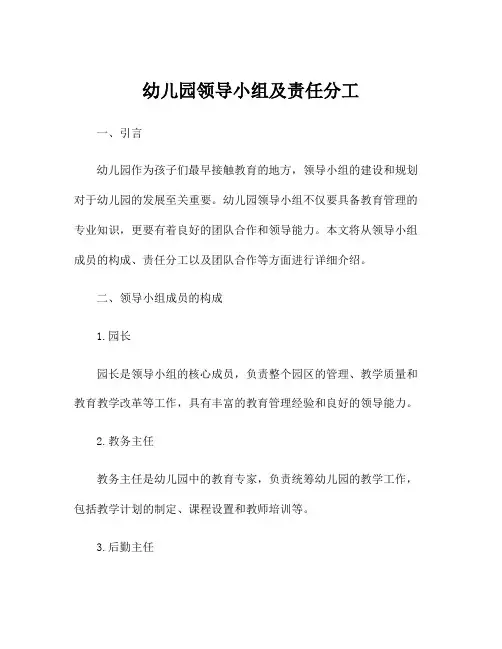 幼儿园领导小组及责任分工

一、引言

幼儿园作为孩子们最早接触教育的地方，领导小组的建设和规划对于幼儿园的发展至关重要。幼儿园领导小组不仅要具备教育管理的专业知识，更要有着良好的团队合作和领导能力。本文将从领导小组成员的构成、责任分工以及团队合作等方面进行详细介绍。

二、领导小组成员的构成

1. 园长

园长是领导小组的核心成员，负责整个园区的管理、教学质量和教育教学改革等工作，具有丰富的教育管理经验和良好的领导能力。

2. 教务主任

教务主任是幼儿园中的教育专家，负责统筹幼儿园的教学工作，包括教学计划的制定、课程设置和教师培训等。

3. 后勤主任